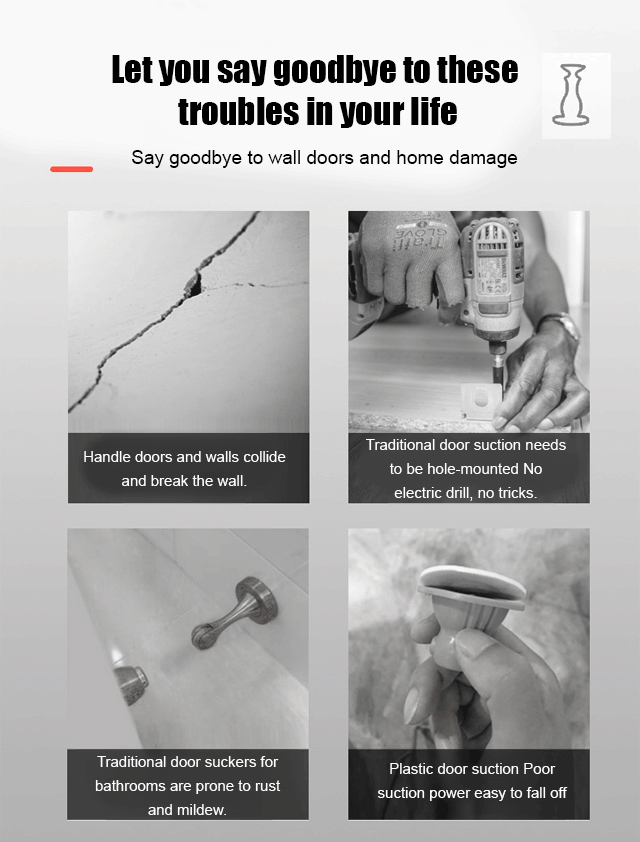 Let you say goodbye to these troubles in your life

Say goodbye to wall doors and home damage

Handle doors and walls collide and break the wall.

Traditional door suction needs to be hole-mounted No electric drill, no tricks.

Traditional door suckers for bathrooms are prone to rust and mildew.

Plastic door suction Poor suction power easy to fall off